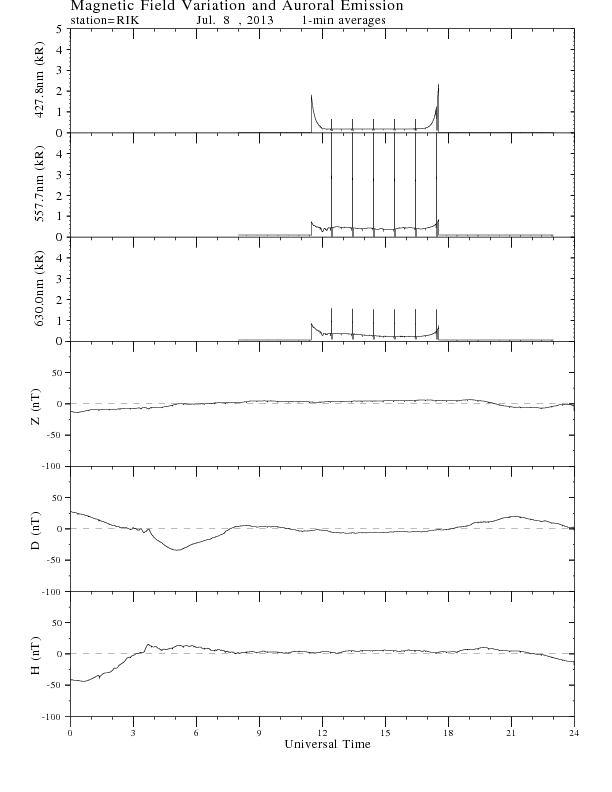 Magnetic Field Variation and Auroral Emission
station=RIK Jul. 8 , 2013 1-min averages

427.8nm (kR)
5
4
3
2
1
0

557.7nm (kR)
4
3
2
1
0

630.0nm (kR)
4
3
2
1
0

Z (nT)
50
0
-50
-100

D (nT)
50
0
-50
-100

H (nT)
50
0
-50
-100

0 3 6 9 12 15 18 21 24
Universal Time